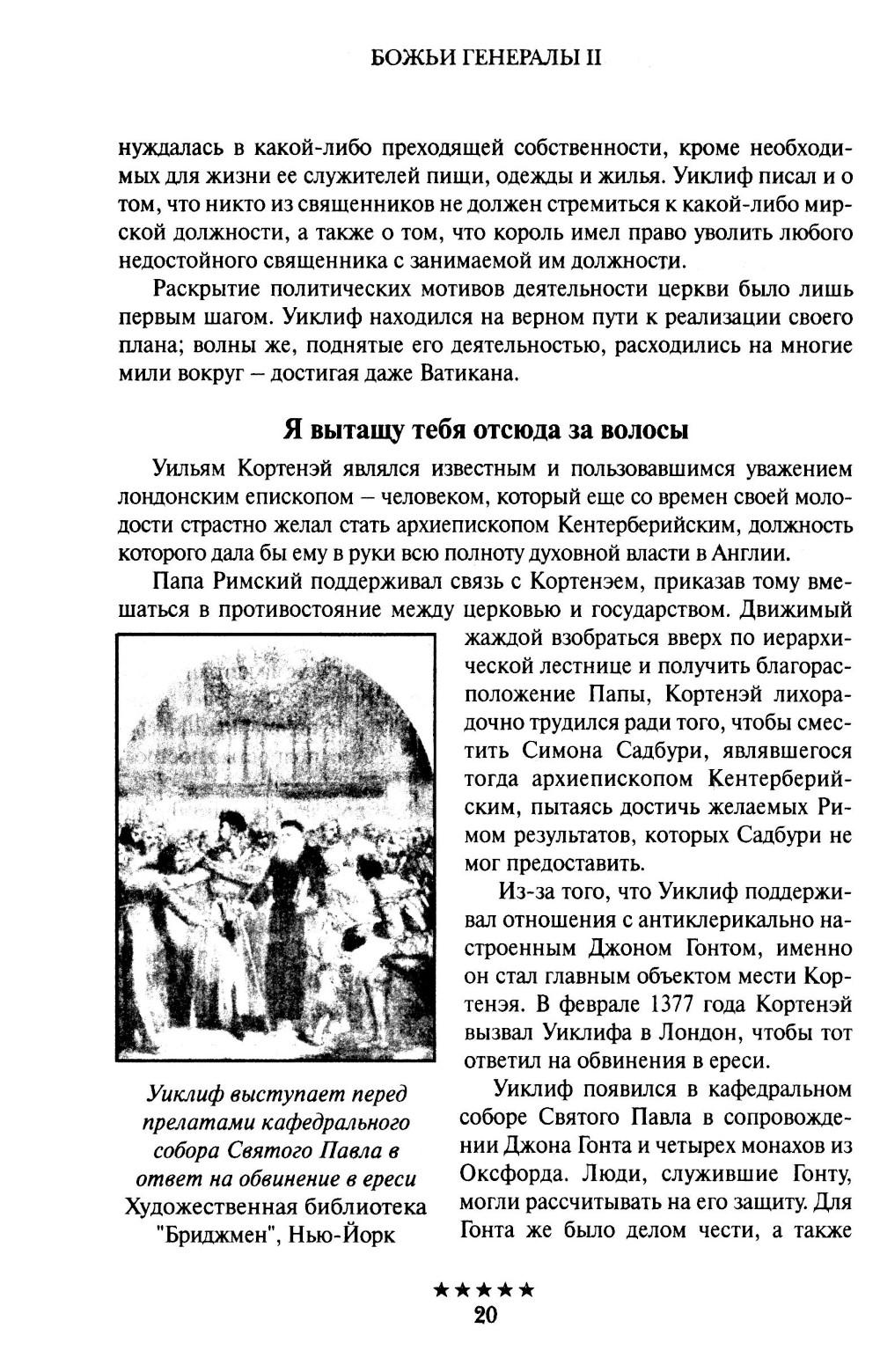 БОЖЬИ ГЕНЕРАЛЫ II

нуждалась в какой-либо преходящей собственности, кроме необходимых для жизни ее служителей пищи, одежды и жилья. Уиклиф писал и о том, что никто из священников не должен стремиться к какой-либо мирской должности, а также о том, что король имел право уволить любого недостойного священника с занимаемой им должности.

Раскрытие политических мотивов деятельности церкви было лишь первым шагом. Уиклиф находился на верном пути к реализации своего плана; волны же, поднятые его деятельностью, расходились на многие мили вокруг – достигая даже Ватикана.

Я вытащу тебя отсюда за волосы

Уильям Кортенэй являлся известным и пользовавшимся уважением лондонским епископом – человеком, который еще со времен своей молодости страстно желал стать архиепископом Кентерберийским, должность которого дала бы ему в руки всю полноту духовной власти в Англии.

Папа Римский поддерживал связь с Кортенэем, приказав тому вмешаться в противостояние между церковью и государством. Движимый жаждой взобраться вверх по иерархической лестнице и получить благорасположение Папы, Кортенэй лихорадочно трудился ради того, чтобы сместить Симона Садбури, являвшегося тогда архиепископом Кентерберийским, пытаясь достичь желаемых Римом результатов, которых Садбури не мог предоставить.

Из-за того, что Уиклиф поддерживал отношения с антиклерикально настроенным Джоном Гонтом, именно он стал главным объектом мести Кортенэя. В феврале 1377 года Кортенэй вызвал Уиклифа в Лондон, чтобы тот ответил на обвинения в ереси.

Уиклиф появился в кафедральном соборе Святого Павла в сопровождении Джона Гонта и четырех монахов из Оксфорда. Люди, служившие Гонту, могли рассчитывать на его защиту. Для Гонта же было делом чести, а также

Уиклиф выступает перед прелатами кафедрального собора Святого Павла в ответ на обвинение в ереси
Художественная библиотека "Бриджмен", Нью-Йорк

★★★★★
20